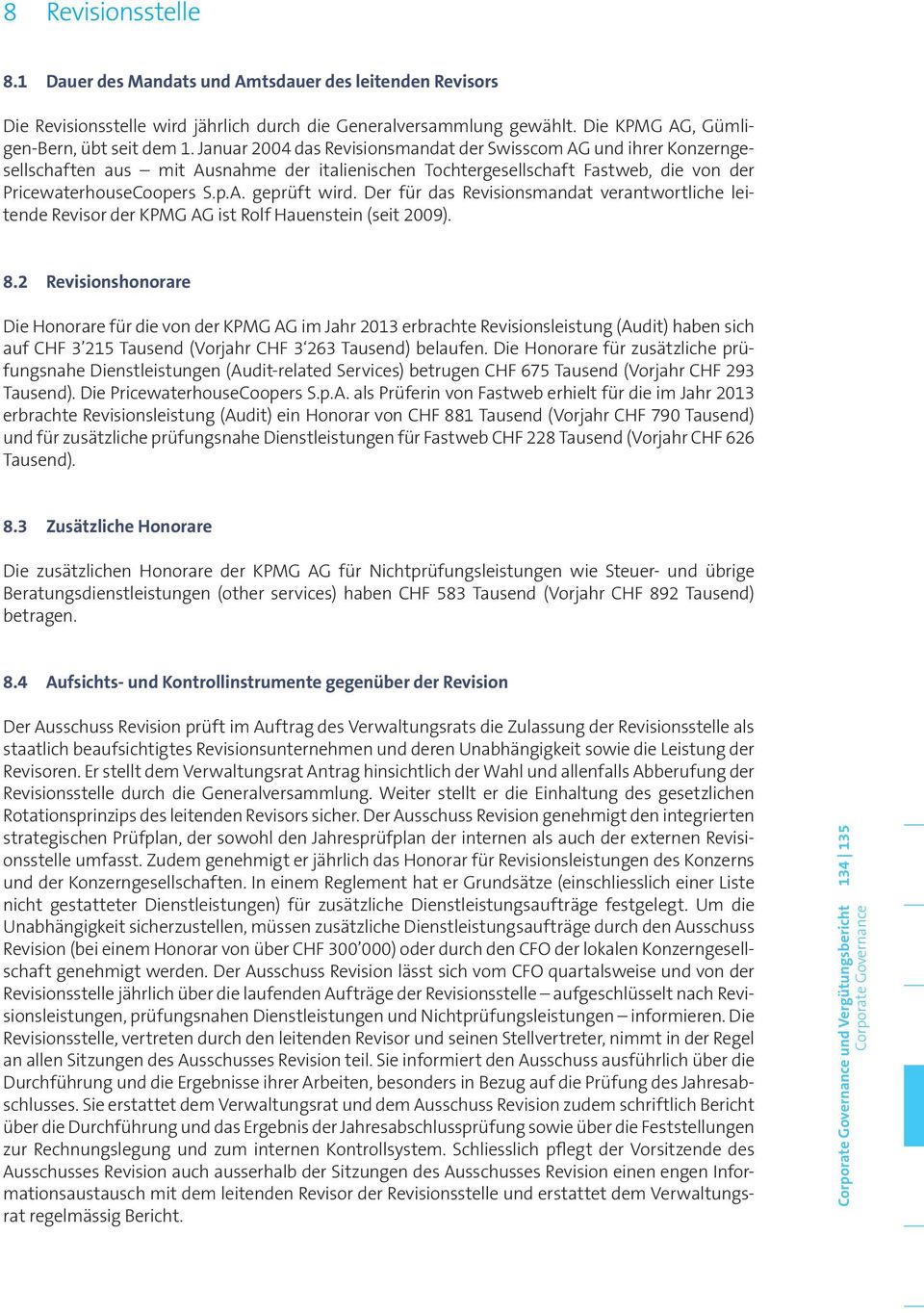 8 Revisionsstelle

8.1 Dauer des Mandats und Amtsdauer des leitenden Revisors

Die Revisionsstelle wird jährlich durch die Generalversammlung gewählt. Die KPMG AG, Gümligen-Bern, übt seit dem 1. Januar 2004 das Revisionsmandat der Swisscom AG und ihrer Konzerngesellschaften aus – mit Ausnahme der italienischen Tochtergesellschaft Fastweb, die von der PricewaterhouseCoopers S.p.A. geprüft wird. Der für das Revisionsmandat verantwortliche leitende Revisor der KPMG AG ist Rolf Hauenstein (seit 2009).

8.2 Revisionshonorare

Die Honorare für die von der KPMG AG im Jahr 2013 erbrachte Revisionsleistung (Audit) haben sich auf CHF 3'215 Tausend (Vorjahr CHF 3'263 Tausend) belaufen. Die Honorare für zusätzliche prüfungsnahe Dienstleistungen (Audit-related Services) betrugen CHF 675 Tausend (Vorjahr CHF 293 Tausend). Die PricewaterhouseCoopers S.p.A. als Prüferin von Fastweb erhielt für die im Jahr 2013 erbrachte Revisionsleistung (Audit) ein Honorar von CHF 881 Tausend (Vorjahr CHF 790 Tausend) und für zusätzliche prüfungsnahe Dienstleistungen für Fastweb CHF 228 Tausend (Vorjahr CHF 626 Tausend).

8.3 Zusätzliche Honorare

Die zusätzlichen Honorare der KPMG AG für Nichtprüfungsleistungen wie Steuer- und übrige Beratungsdienstleistungen (other services) haben CHF 583 Tausend (Vorjahr CHF 892 Tausend) betragen.

8.4 Aufsichts- und Kontrollinstrumente gegenüber der Revision

Der Ausschuss Revision prüft im Auftrag des Verwaltungsrats die Zulassung der Revisionsstelle als staatlich beaufsichtigtes Revisionsunternehmen und deren Unabhängigkeit sowie die Leistung der Revisoren. Er stellt dem Verwaltungsrat Antrag hinsichtlich der Wahl und allenfalls Abberufung der Revisionsstelle durch die Generalversammlung. Weiter stellt er die Einhaltung des gesetzlichen Rotationsprinzips des leitenden Revisors sicher. Der Ausschuss Revision genehmigt den integrierten strategischen Prüfplan, der sowohl den Jahresprüfplan der internen als auch der externen Revisionsstelle umfasst. Zudem genehmigt er jährlich das Honorar für Revisionsleistungen des Konzerns und der Konzerngesellschaften. In einem Reglement hat er Grundsätze (einschliesslich einer Liste nicht gestatteter Dienstleistungen) für zusätzliche Dienstleistungsaufträge festgelegt. Um die Unabhängigkeit sicherzustellen, müssen zusätzliche Dienstleistungsaufträge durch den Ausschuss Revision (bei einem Honorar von über CHF 300'000) oder durch den CFO der lokalen Konzerngesellschaft genehmigt werden. Der Ausschuss Revision lässt sich vom CFO quartalsweise und von der Revisionsstelle jährlich über die laufenden Aufträge der Revisionsstelle – aufgeschlüsselt nach Revisionsleistungen, prüfungsnahen Dienstleistungen und Nichtprüfungsleistungen – informieren. Die Revisionsstelle, vertreten durch den leitenden Revisor und seinen Stellvertreter, nimmt in der Regel an allen Sitzungen des Ausschusses Revision teil. Sie informiert den Ausschuss ausführlich über die Durchführung und die Ergebnisse ihrer Arbeiten, besonders in Bezug auf die Prüfung des Jahresabschlusses. Sie erstattet dem Verwaltungsrat und dem Ausschuss Revision zudem schriftlich Bericht über die Durchführung und das Ergebnis der Jahresabschlussprüfung sowie über die Feststellungen zur Rechnungslegung und zum internen Kontrollsystem. Schliesslich pflegt der Vorsitzende des Ausschusses Revision auch ausserhalb der Sitzungen des Ausschusses Revision einen engen Informationsaustausch mit dem leitenden Revisor der Revisionsstelle und erstattet dem Verwaltungsrat regelmässig Bericht.

Corporate Governance und Vergütungsbericht 134 | 135
Corporate Governance